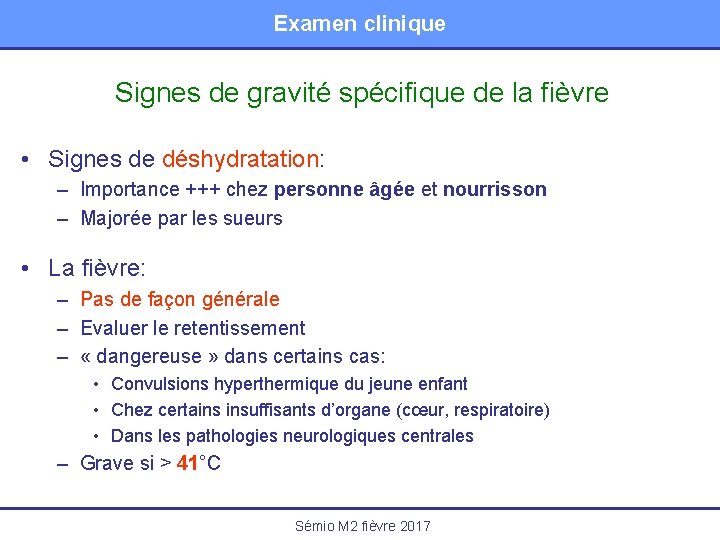 Examen clinique

Signes de gravité spécifique de la fièvre

• Signes de déshydratation:
– Importance +++ chez personne âgée et nourrisson
– Majorée par les sueurs

• La fièvre:
– Pas de façon générale
– Evaluer le retentissement
– « dangereuse » dans certains cas:
• Convulsions hyperthermique du jeune enfant
• Chez certains insuffisants d'organe (cœur, respiratoire)
• Dans les pathologies neurologiques centrales
– Grave si > 41°C

Sémio M2 fièvre 2017